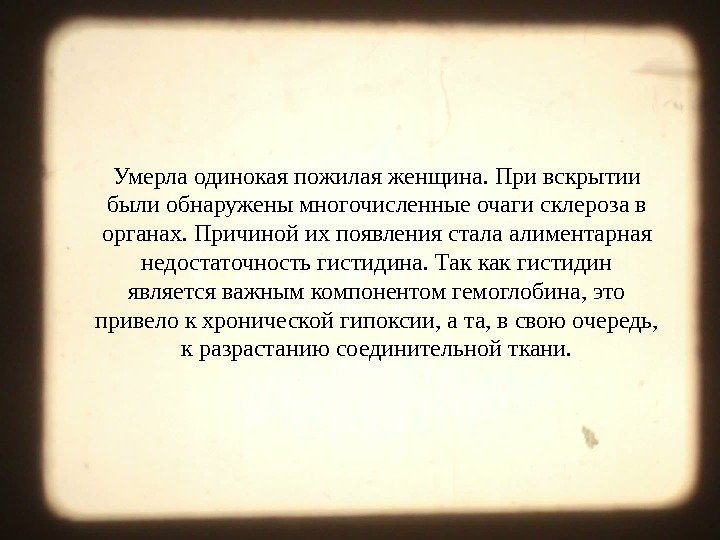 Умерла одинокая пожилая женщина. При вскрытии были обнаружены многочисленные очаги склероза в органах. Причиной их появления стала алиментарная недостаточность гистидина. Так как гистидин является важным компонентом гемоглобина, это привело к хронической гипоксии, а та, в свою очередь, к разрастанию соединительной ткани.